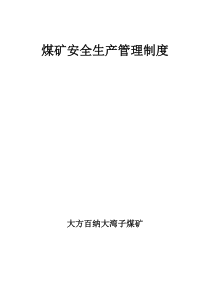 煤矿安全生产管理制度

大方百纳大湾子煤矿